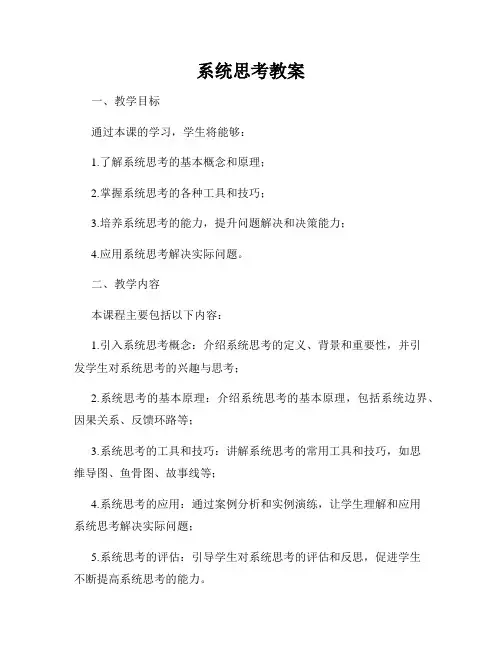 系统思考教案

一、教学目标

通过本课的学习，学生将能够：

1.了解系统思考的基本概念和原理；

2.掌握系统思考的各种工具和技巧；

3.培养系统思考的能力，提升问题解决和决策能力；

4.应用系统思考解决实际问题。

二、教学内容

本课程主要包括以下内容：

1.引入系统思考概念：介绍系统思考的定义、背景和重要性，并引发学生对系统思考的兴趣与思考；

2.系统思考的基本原理：介绍系统思考的基本原理，包括系统边界、因果关系、反馈环路等；

3.系统思考的工具和技巧：讲解系统思考的常用工具和技巧，如思维导图、鱼骨图、故事线等；

4.系统思考的应用：通过案例分析和实例演练，让学生理解和应用系统思考解决实际问题；

5.系统思考的评估：引导学生对系统思考的评估和反思，促进学生不断提高系统思考的能力。